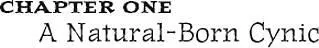 CHAPTER ONE
A Natural-Born Cynic